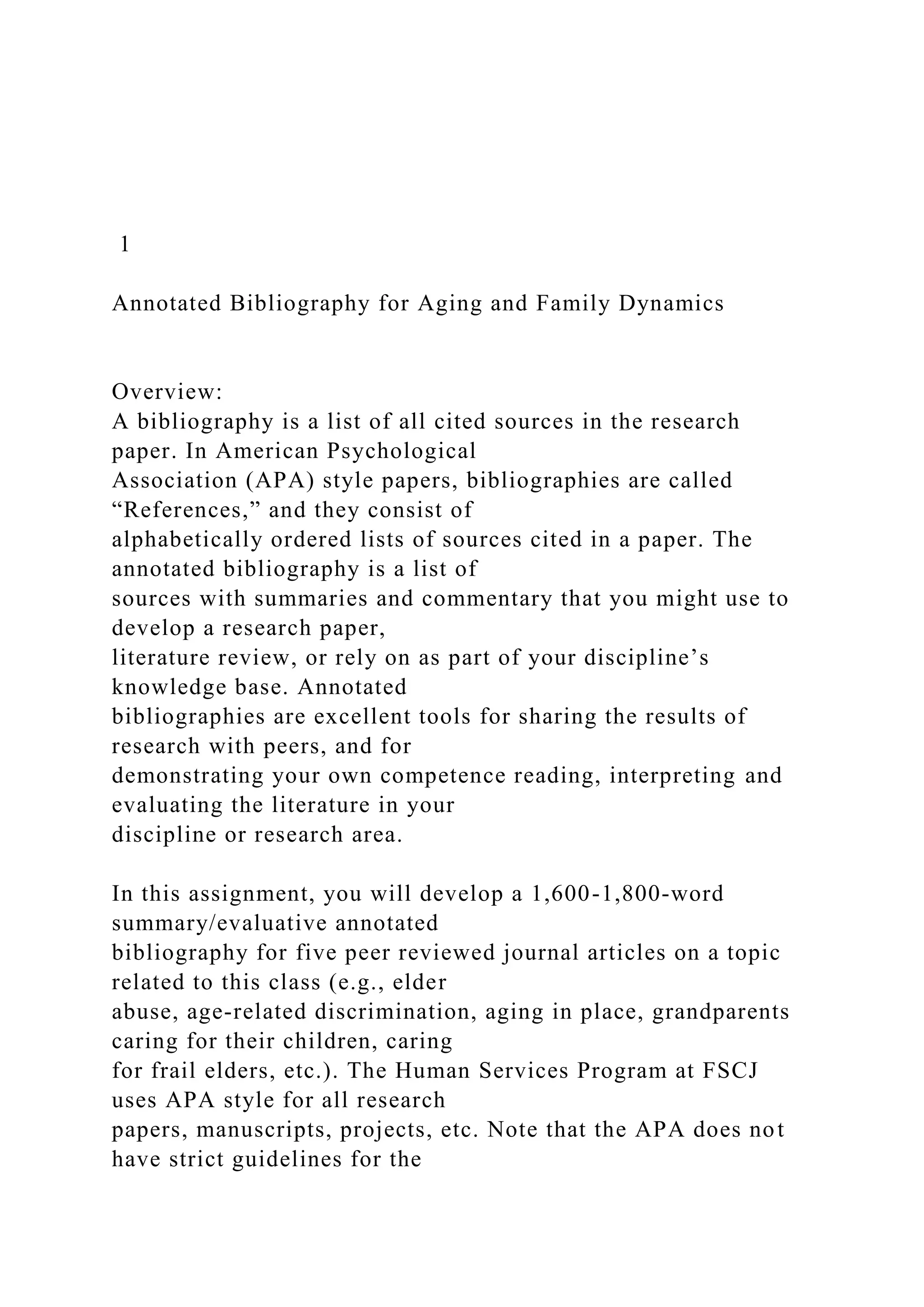 1

Annotated Bibliography for Aging and Family Dynamics

Overview:
A bibliography is a list of all cited sources in the research paper. In American Psychological Association (APA) style papers, bibliographies are called “References,” and they consist of alphabetically ordered lists of sources cited in a paper. The annotated bibliography is a list of sources with summaries and commentary that you might use to develop a research paper, literature review, or rely on as part of your discipline’s knowledge base. Annotated bibliographies are excellent tools for sharing the results of research with peers, and for demonstrating your own competence reading, interpreting and evaluating the literature in your discipline or research area.

In this assignment, you will develop a 1,600-1,800-word summary/evaluative annotated bibliography for five peer reviewed journal articles on a topic related to this class (e.g., elder abuse, age-related discrimination, aging in place, grandparents caring for their children, caring for frail elders, etc.). The Human Services Program at FSCJ uses APA style for all research papers, manuscripts, projects, etc. Note that the APA does not have strict guidelines for the